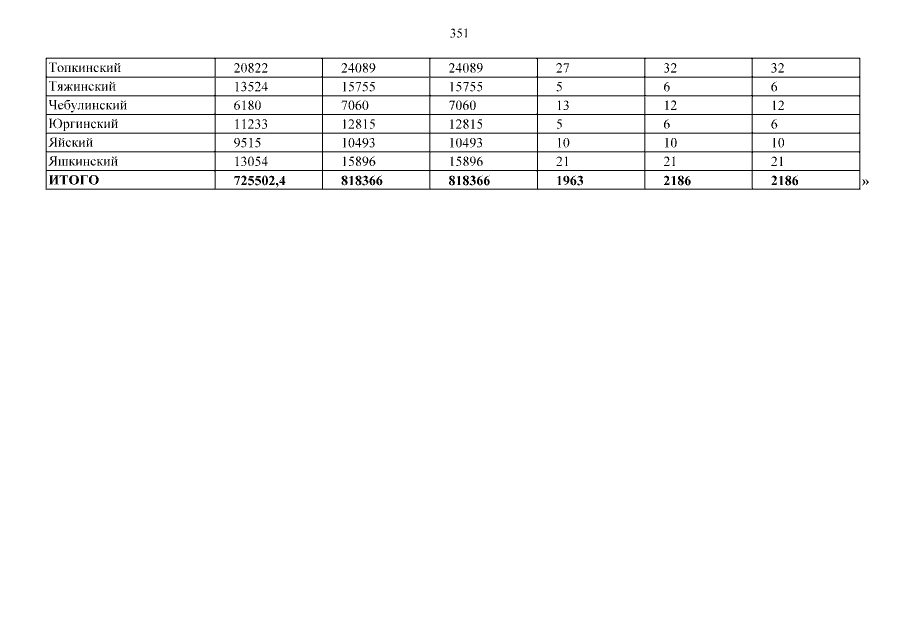 351

| Топкинский | 20822 | 24089 | 24089 | 27 | 32 | 32 |
|---|---|---|---|---|---|---|
| Тяжинский | 13524 | 15755 | 15755 | 5 | 6 | 6 |
| Чебулинский | 6180 | 7060 | 7060 | 13 | 12 | 12 |
| Юргинский | 11233 | 12815 | 12815 | 5 | 6 | 6 |
| Яйский | 9515 | 10493 | 10493 | 10 | 10 | 10 |
| Яшкинский | 13054 | 15896 | 15896 | 21 | 21 | 21 |
| ИТОГО | 725502,4 | 818366 | 818366 | 1963 | 2186 | 2186 |

»